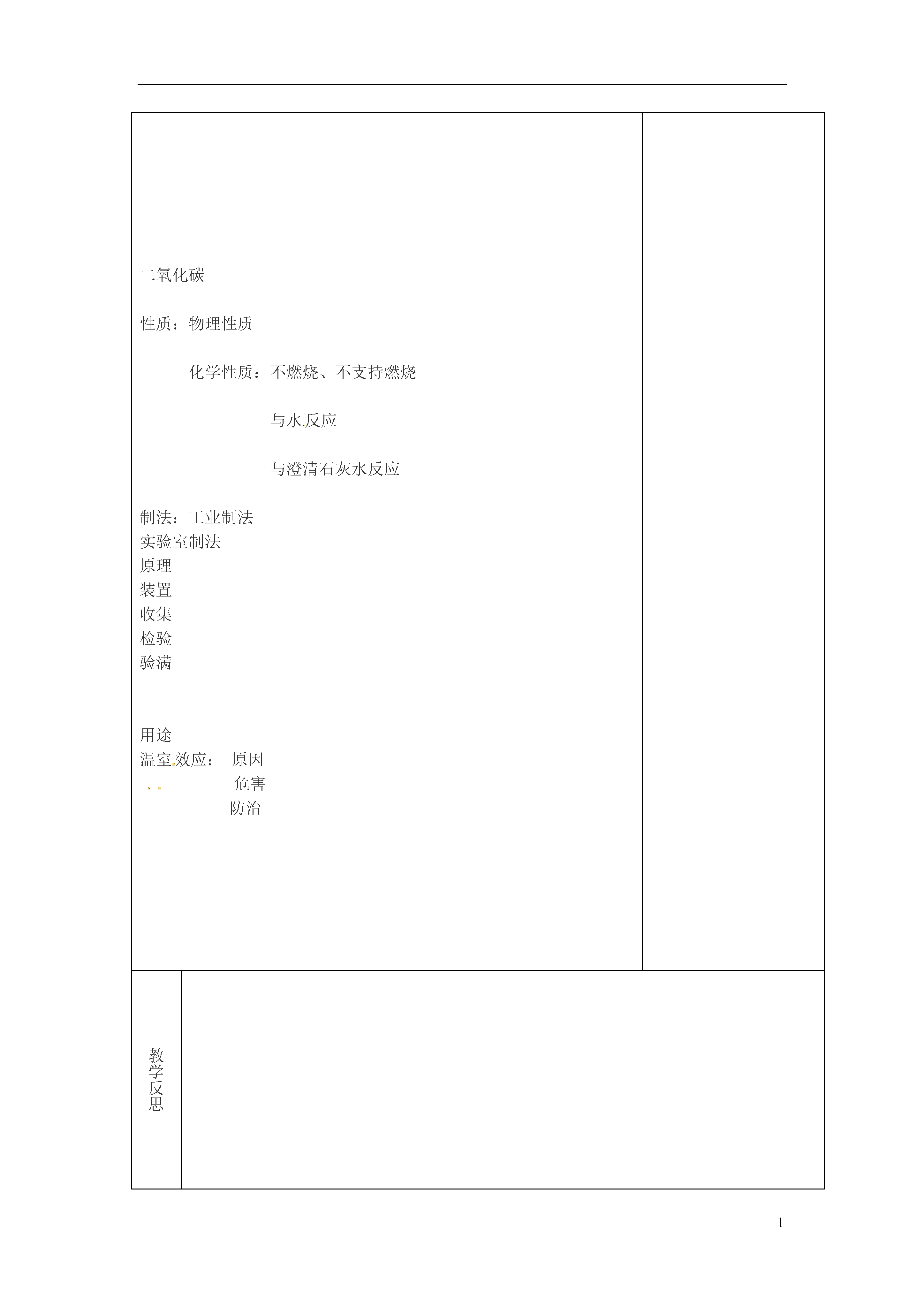 二氧化碳

性质：物理性质

化学性质：不燃烧、不支持燃烧

与水反应

与澄清石灰水反应

制法：工业制法
实验室制法
原理
装置
收集
检验
验满

用途
温室效应： 原因
危害
防治

教学反思

1